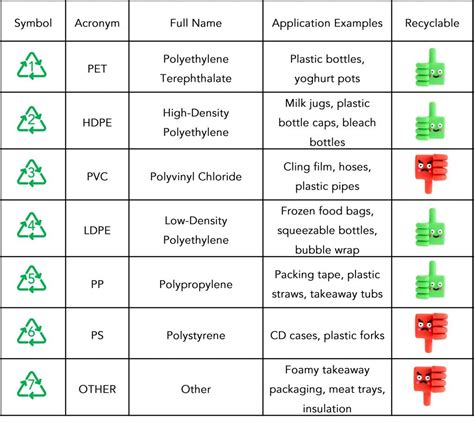 | Symbol | Acronym | Full Name | Application Examples | Recyclable |
|---|---|---|---|---|
| 1 | PET | Polyethylene Terephthalate | Plastic bottles, yoghurt pots | |
| 2 | HDPE | High-Density Polyethylene | Milk jugs, plastic bottle caps, bleach bottles | |
| 3 | PVC | Polyvinyl Chloride | Cling film, hoses, plastic pipes | |
| 4 | LDPE | Low-Density Polyethylene | Frozen food bags, squeezable bottles, bubble wrap | |
| 5 | PP | Polypropylene | Packing tape, plastic straws, takeaway tubs | |
| 6 | PS | Polystyrene | CD cases, plastic forks | |
| 7 | OTHER | Other | Foamy takeaway packaging, meat trays, insulation | |